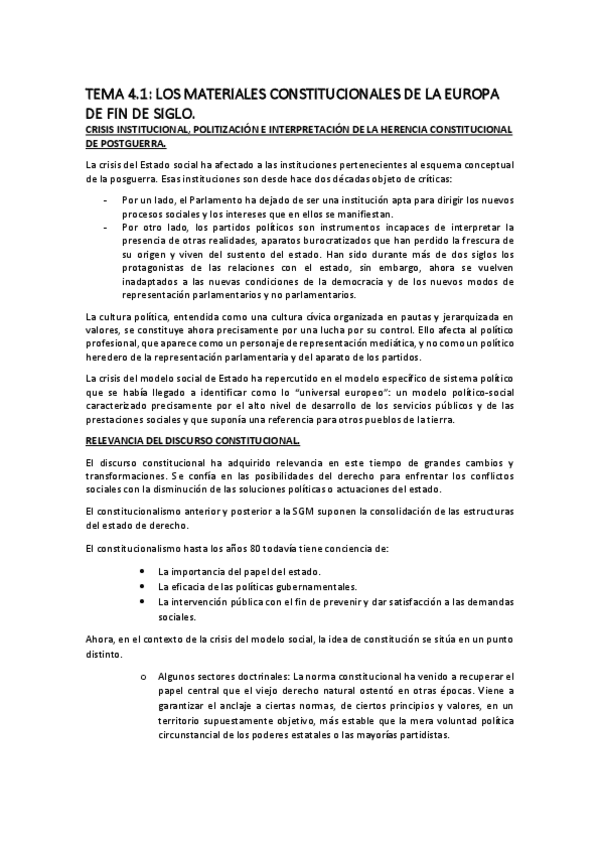 TEMA 4.1: LOS MATERIALES CONSTITUCIONALES DE LA EUROPA DE FIN DE SIGLO.

CRISIS INSTITUCIONAL, POLITIZACIÓN E INTERPRETACIÓN DE LA HERENCIA CONSTITUCIONAL DE POSTGUERRA.

La crisis del Estado social ha afectado a las instituciones pertenecientes al esquema conceptual de la posguerra. Esas instituciones son desde hace dos décadas objeto de críticas:

- Por un lado, el Parlamento ha dejado de ser una institución apta para dirigir los nuevos procesos sociales y los intereses que en ellos se manifiestan.
- Por otro lado, los partidos políticos son instrumentos incapaces de interpretar la presencia de otras realidades, aparatos burocratizados que han perdido la frescura de su origen y viven del sustento del estado. Han sido durante más de dos siglos los protagonistas de las relaciones con el estado, sin embargo, ahora se vuelven inadaptados a las nuevas condiciones de la democracia y de los nuevos modos de representación parlamentarios y no parlamentarios.

La cultura política, entendida como una cultura cívica organizada en pautas y jerarquizada en valores, se constituye ahora precisamente por una lucha por su control. Ello afecta al político profesional, que aparece como un personaje de representación mediática, y no como un político heredero de la representación parlamentaria y del aparato de los partidos.

La crisis del modelo social de Estado ha repercutido en el modelo específico de sistema político que se había llegado a identificar como lo "universal europeo": un modelo político-social caracterizado precisamente por el alto nivel de desarrollo de los servicios públicos y de las prestaciones sociales y que suponía una referencia para otros pueblos de la tierra.

RELEVANCIA DEL DISCURSO CONSTITUCIONAL.

El discurso constitucional ha adquirido relevancia en este tiempo de grandes cambios y transformaciones. Se confía en las posibilidades del derecho para enfrentar los conflictos sociales con la disminución de las soluciones políticas o actuaciones del estado.

El constitucionalismo anterior y posterior a la SGM suponen la consolidación de las estructuras del estado de derecho.

El constitucionalismo hasta los años 80 todavía tiene conciencia de:

• La importancia del papel del estado.
• La eficacia de las políticas gubernamentales.
• La intervención pública con el fin de prevenir y dar satisfacción a las demandas sociales.

Ahora, en el contexto de la crisis del modelo social, la idea de constitución se sitúa en un punto distinto.

o Algunos sectores doctrinales: La norma constitucional ha venido a recuperar el papel central que el viejo derecho natural ostentó en otras épocas. Viene a garantizar el anclaje a ciertas normas, de ciertos principios y valores, en un territorio supuestamente objetivo, más estable que la mera voluntad política circunstancial de los poderes estatales o las mayorías partidistas.